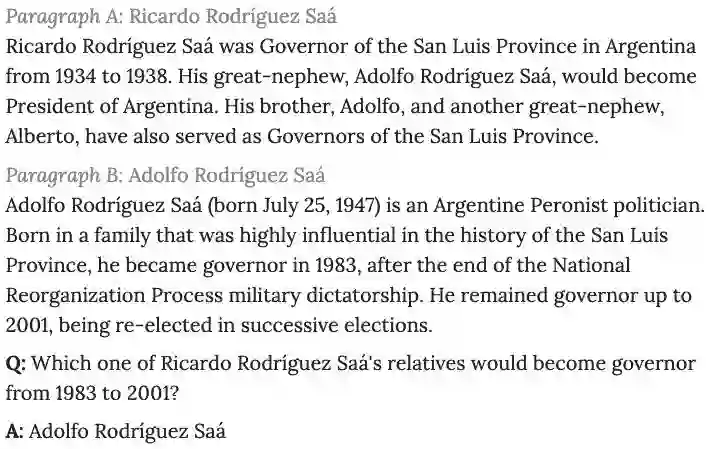 Paragraph A: Ricardo Rodríguez Saá
Ricardo Rodríguez Saá was Governor of the San Luis Province in Argentina from 1934 to 1938. His great-nephew, Adolfo Rodríguez Saá, would become President of Argentina. His brother, Adolfo, and another great-nephew, Alberto, have also served as Governors of the San Luis Province.

Paragraph B: Adolfo Rodríguez Saá
Adolfo Rodríguez Saá (born July 25, 1947) is an Argentine Peronist politician. Born in a family that was highly influential in the history of the San Luis Province, he became governor in 1983, after the end of the National Reorganization Process military dictatorship. He remained governor up to 2001, being re-elected in successive elections.

Q: Which one of Ricardo Rodríguez Saá's relatives would become governor from 1983 to 2001?

A: Adolfo Rodríguez Saá